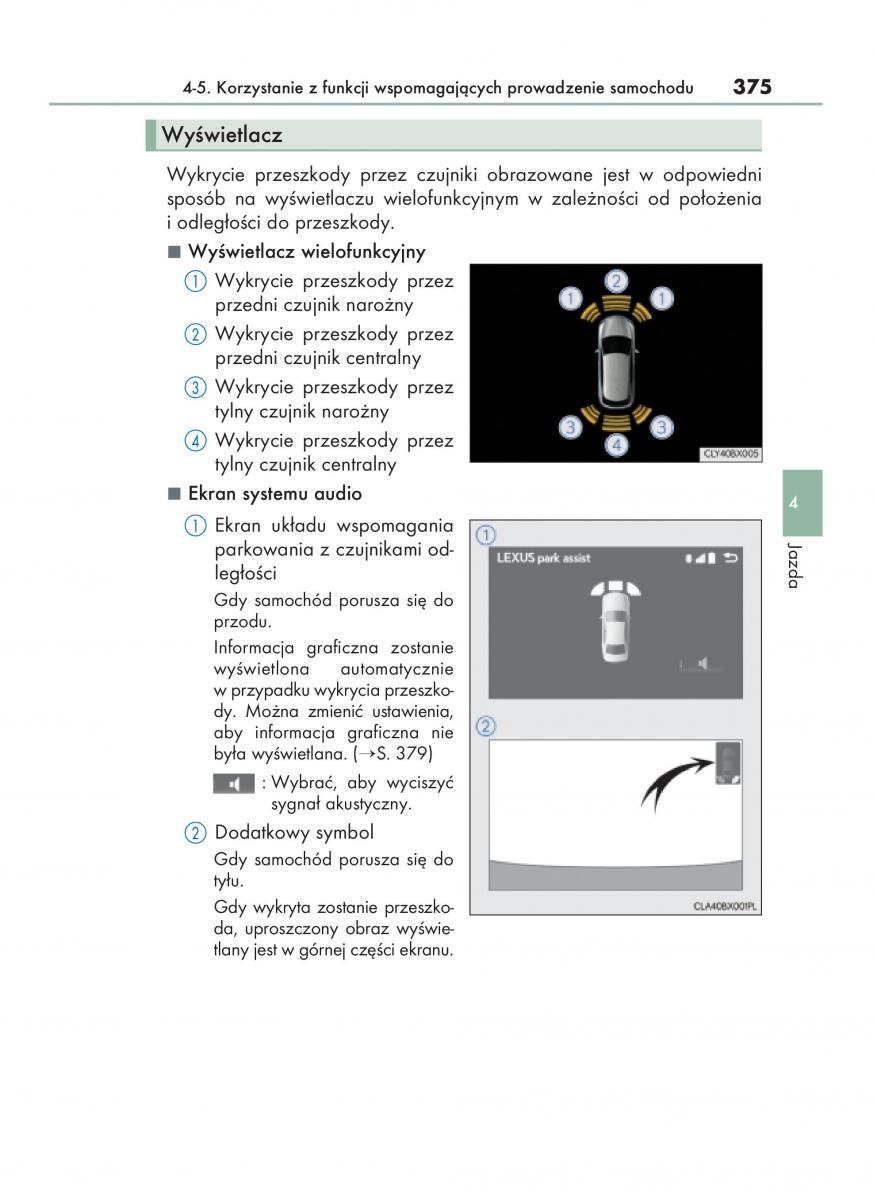 4-5. Korzystanie z funkcji wspomagających prowadzenie samochodu 375

Wyświetlacz

Wykrycie przeszkody przez czujniki obrazowane jest w odpowiedni sposób na wyświetlaczu wielofunkcyjnym w zależności od położenia i odległości do przeszkody.

■ Wyświetlacz wielofunkcyjny

1 Wykrycie przeszkody przez przedni czujnik narożny

2 Wykrycie przeszkody przez przedni czujnik centralny

3 Wykrycie przeszkody przez tylny czujnik narożny

4 Wykrycie przeszkody przez tylny czujnik centralny

1 2 1 3 4 3

CLY40BX005

■ Ekran systemu audio

1 Ekran układu wspomagania parkowania z czujnikami odległości

Gdy samochód porusza się do przodu.

Informacja graficzna zostanie wyświetlona automatycznie w przypadku wykrycia przeszkody. Można zmienić ustawienia, aby informacja graficzna nie była wyświetlana. (→S. 379)

: Wybrać, aby wyciszyć sygnał akustyczny.

2 Dodatkowy symbol

Gdy samochód porusza się do tyłu.

Gdy wykryta zostanie przeszkoda, uproszczony obraz wyświetlany jest w górnej części ekranu.

1 LEXUS park assist

2

CLA40BX001PL

4

Jazda